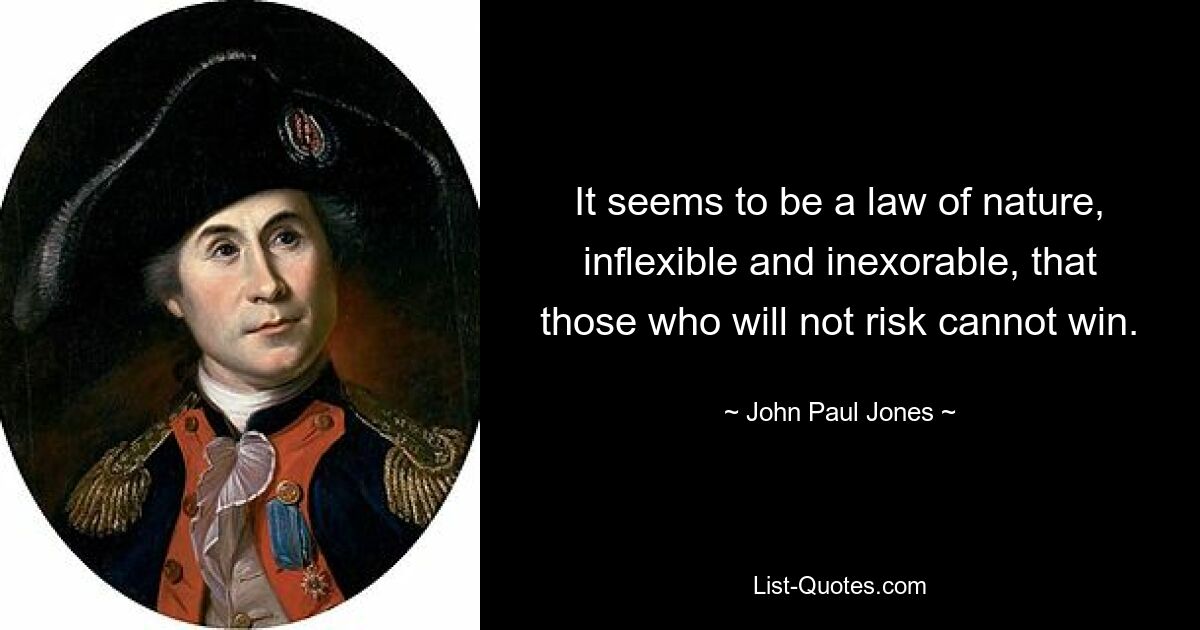 It seems to be a law of nature, inflexible and inexorable, that those who will not risk cannot win.

~ John Paul Jones ~

List-Quotes.com